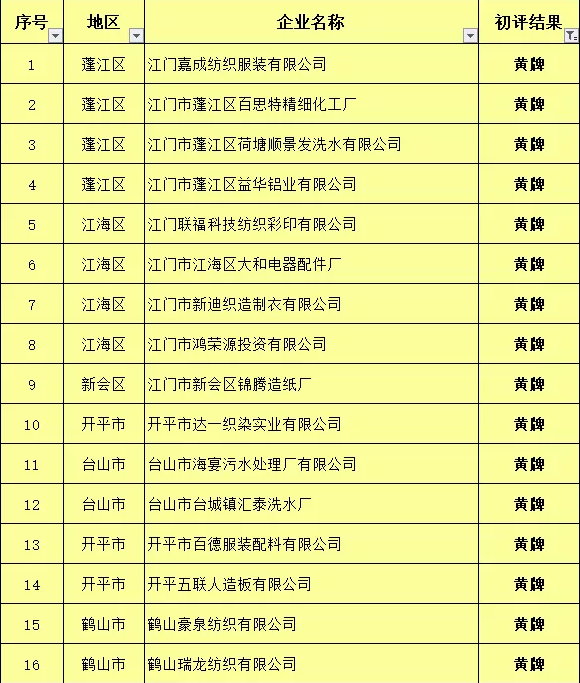 | 序号 | 地区 | 企业名称 | 初评结果 |
|---|---|---|---|
| 1 | 蓬江区 | 江门嘉成纺织服装有限公司 | 黄牌 |
| 2 | 蓬江区 | 江门市蓬江区百思特精细化工厂 | 黄牌 |
| 3 | 蓬江区 | 江门市蓬江区荷塘顺景发洗水有限公司 | 黄牌 |
| 4 | 蓬江区 | 江门市蓬江区益华铝业有限公司 | 黄牌 |
| 5 | 江海区 | 江门联福科技纺织彩印有限公司 | 黄牌 |
| 6 | 江海区 | 江门市江海区大和电器配件厂 | 黄牌 |
| 7 | 江海区 | 江门市新迪织造制衣有限公司 | 黄牌 |
| 8 | 江海区 | 江门市鸿荣源投资有限公司 | 黄牌 |
| 9 | 新会区 | 江门市新会区锦腾造纸厂 | 黄牌 |
| 10 | 开平市 | 开平市达一织染实业有限公司 | 黄牌 |
| 11 | 台山市 | 台山市海宴污水处理厂有限公司 | 黄牌 |
| 12 | 台山市 | 台山市台城镇汇泰洗水厂 | 黄牌 |
| 13 | 开平市 | 开平市百德服装配料有限公司 | 黄牌 |
| 14 | 开平市 | 开平五联人造板有限公司 | 黄牌 |
| 15 | 鹤山市 | 鹤山豪泉纺织有限公司 | 黄牌 |
| 16 | 鹤山市 | 鹤山瑞龙纺织有限公司 | 黄牌 |